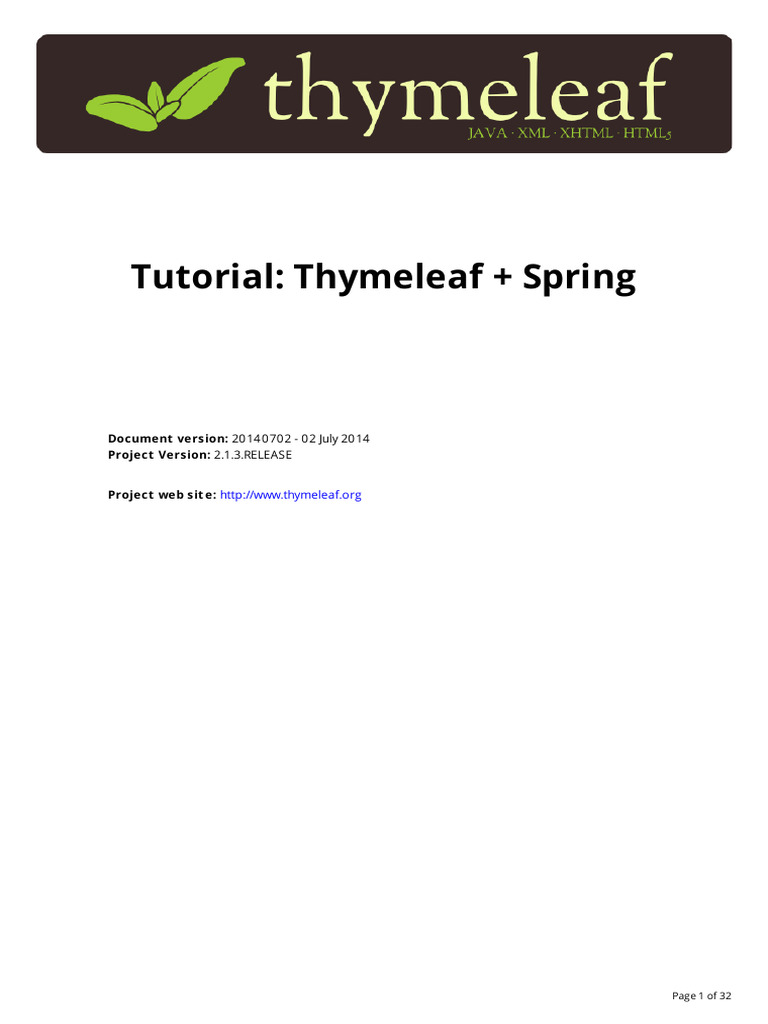 thymeleaf
JAVA · XML · XHTML · HTML5

Tutorial: Thymeleaf + Spring

Document version: 20140702 - 02 July 2014
Project Version: 2.1.3.RELEASE

Project web site: http://www.thymeleaf.org

Page 1 of 32